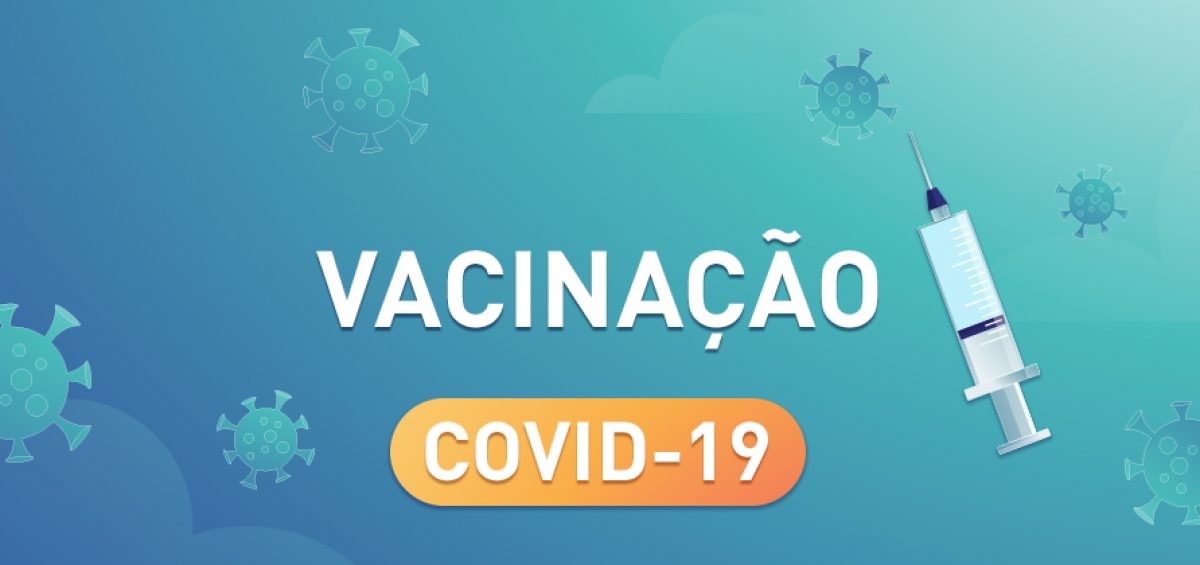 VACINAÇÃO

COVID-19